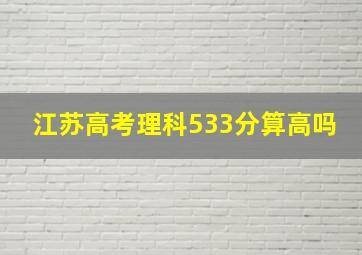 江苏高考理科533分算高吗